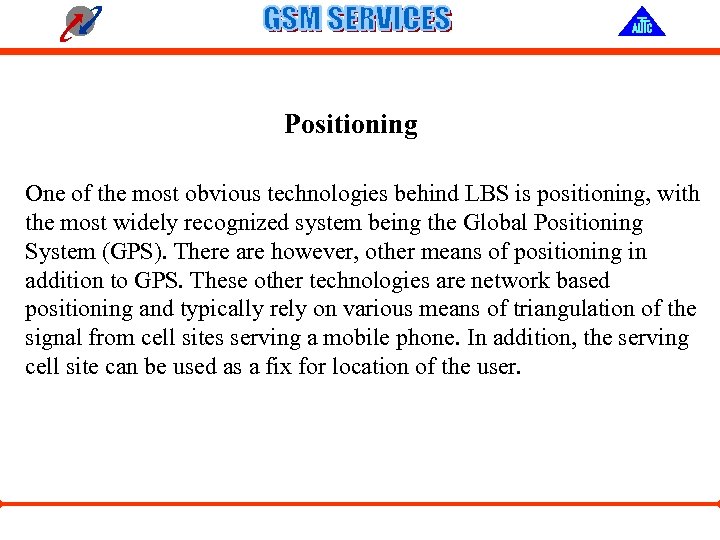 GSM SERVICES

ALTTC

Positioning

One of the most obvious technologies behind LBS is positioning, with the most widely recognized system being the Global Positioning System (GPS). There are however, other means of positioning in addition to GPS. These other technologies are network based positioning and typically rely on various means of triangulation of the signal from cell sites serving a mobile phone. In addition, the serving cell site can be used as a fix for location of the user.